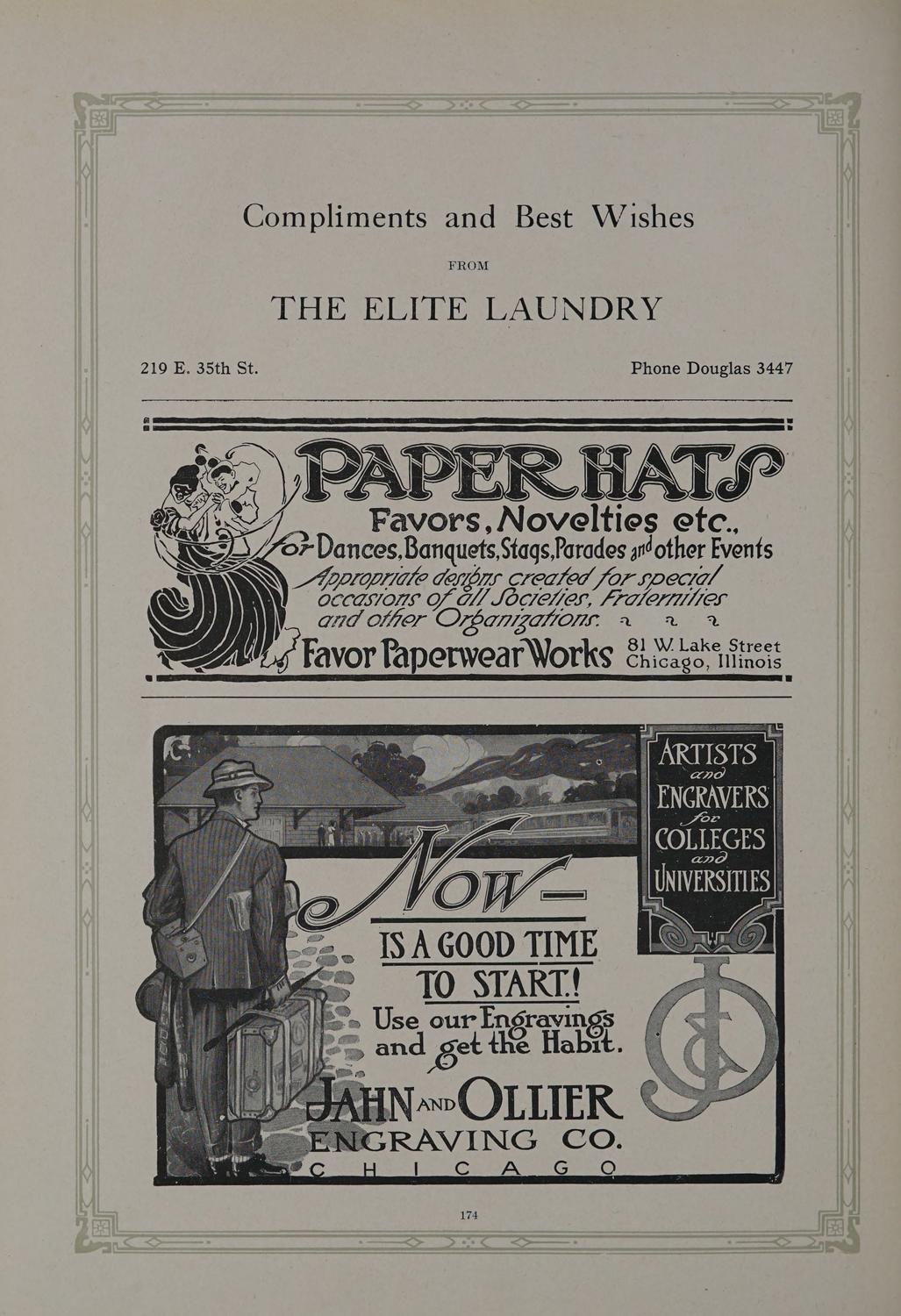 Compliments and Best Wishes

FROM

THE ELITE LAUNDRY

219 E. 35th St.

Phone Douglas 3447

PAPER HATS

Favors, Novelties etc.,
for Dances, Banquets, Stags, Parades and other Events
Appropriate designs created for special occasions of all Societies, Fraternities and other Organizations.

Favor Paperwear Works 81 W. Lake Street Chicago, Illinois

ARTISTS and ENGRAVERS for COLLEGES and UNIVERSITIES

Now— IS A GOOD TIME TO START! Use our Engravings and get the Habit.

JAHN AND OLLIER ENGRAVING CO. CHICAGO

174